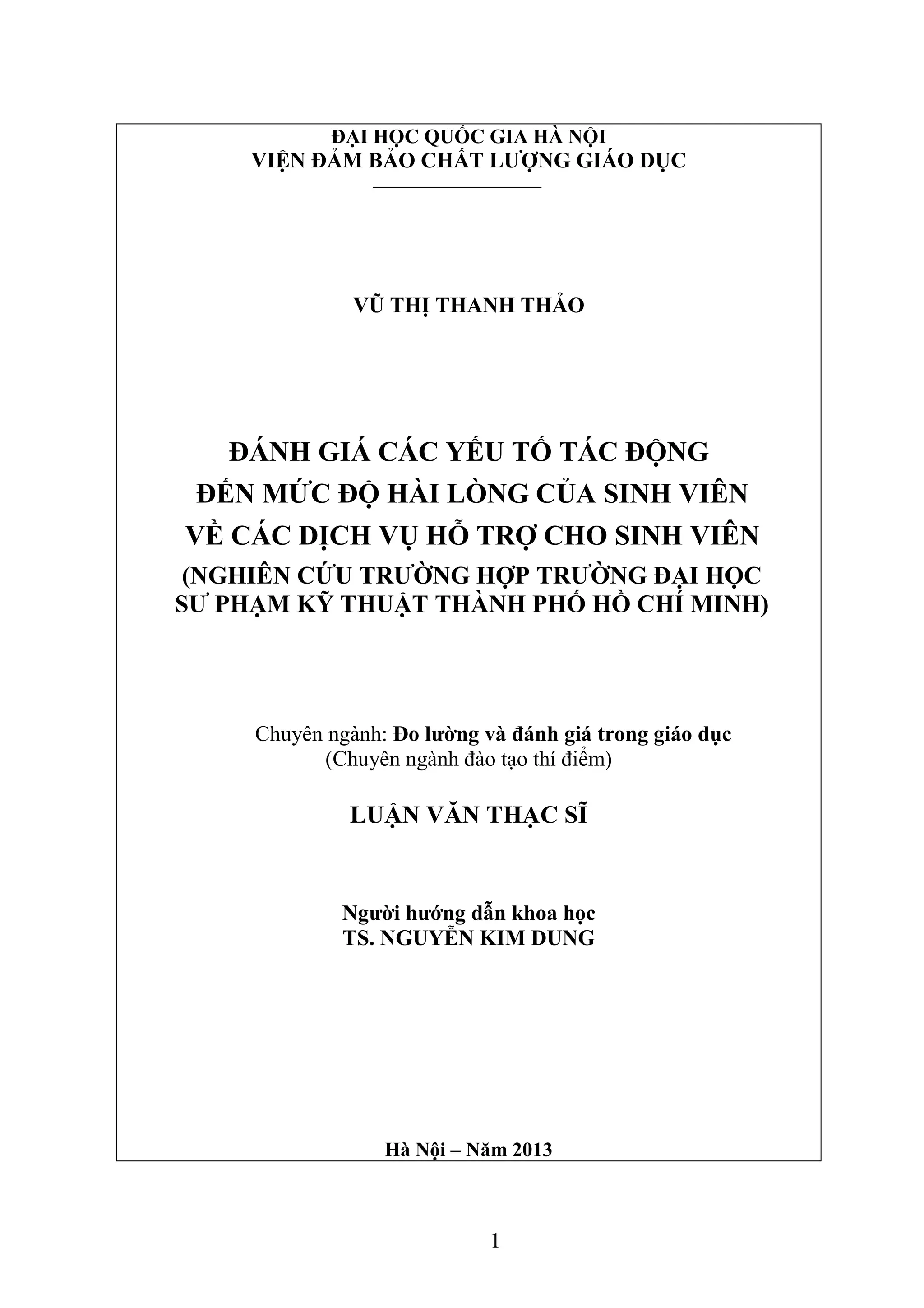 ĐẠI HỌC QUỐC GIA HÀ NỘI
VIỆN ĐẢM BẢO CHẤT LƯỢNG GIÁO DỤC

VŨ THỊ THANH THẢO

ĐÁNH GIÁ CÁC YẾU TỐ TÁC ĐỘNG
ĐẾN MỨC ĐỘ HÀI LÒNG CỦA SINH VIÊN
VỀ CÁC DỊCH VỤ HỖ TRỢ CHO SINH VIÊN
(NGHIÊN CỨU TRƯỜNG HỢP TRƯỜNG ĐẠI HỌC
SƯ PHẠM KỸ THUẬT THÀNH PHỐ HỒ CHÍ MINH)

Chuyên ngành: Đo lường và đánh giá trong giáo dục
(Chuyên ngành đào tạo thí điểm)

LUẬN VĂN THẠC SĨ

Người hướng dẫn khoa học
TS. NGUYỄN KIM DUNG

Hà Nội – Năm 2013

1